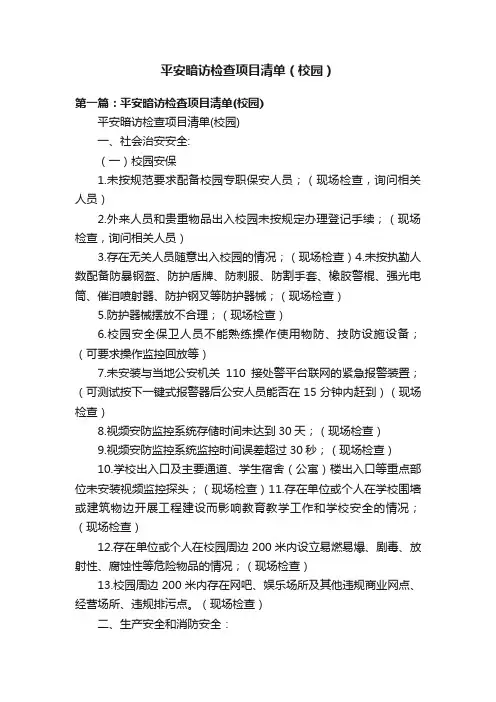 平安暗访检查项目清单（校园）

第一篇：平安暗访检查项目清单(校园)

平安暗访检查项目清单(校园)

一、社会治安安全:

（一）校园安保

1.未按规范要求配备校园专职保安人员；（现场检查，询问相关人员）

2.外来人员和贵重物品出入校园未按规定办理登记手续；（现场检查，询问相关人员）

3.存在无关人员随意出入校园的情况；（现场检查）4.未按执勤人数配备防暴钢盔、防护盾牌、防刺服、防割手套、橡胶警棍、强光电筒、催泪喷射器、防护钢叉等防护器械；（现场检查）

5.防护器械摆放不合理；（现场检查）

6.校园安全保卫人员不能熟练操作使用物防、技防设施设备；（可要求操作监控回放等）

7.未安装与当地公安机关 110 接处警平台联网的紧急报警装置；（可测试按下一键式报警器后公安人员能否在 15 分钟内赶到）（现场检查）

8.视频安防监控系统存储时间未达到 30 天；（现场检查）

9.视频安防监控系统监控时间误差超过 30 秒；（现场检查）

10.学校出入口及主要通道、学生宿舍（公寓）楼出入口等重点部位未安装视频监控探头；（现场检查）11.存在单位或个人在学校围墙或建筑物边开展工程建设而影响教育教学工作和学校安全的情况；（现场检查）

12.存在单位或个人在校园周边 200 米内设立易燃易爆、剧毒、放射性、腐蚀性等危险物品的情况；（现场检查）

13.校园周边 200 米内存在网吧、娱乐场所及其他违规商业网点、经营场所、违规排污点。（现场检查）

二、生产安全和消防安全：